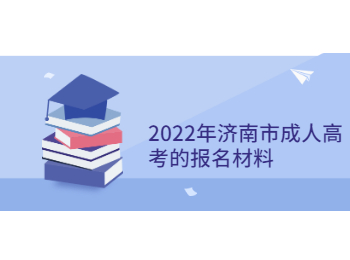 2022年济南市成人高考的报名材料